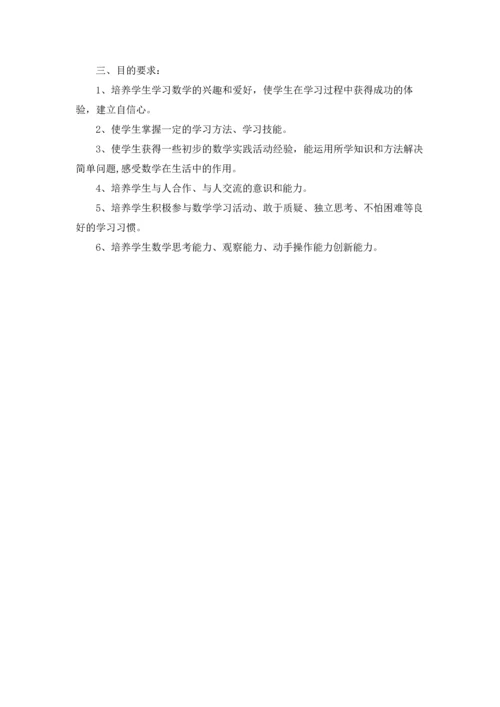 三、目的要求：

1、培养学生学习数学的兴趣和爱好，使学生在学习过程中获得成功的体验，建立自信心。

2、使学生掌握一定的学习方法、学习技能。

3、使学生获得一些初步的数学实践活动经验，能运用所学知识和方法解决简单问题,感受数学在生活中的作用。

4、培养学生与人合作、与人交流的意识和能力。

5、培养学生积极参与数学学习活动、敢于质疑、独立思考、不怕困难等良好的学习习惯。

6、培养学生数学思考能力、观察能力、动手操作能力创新能力。